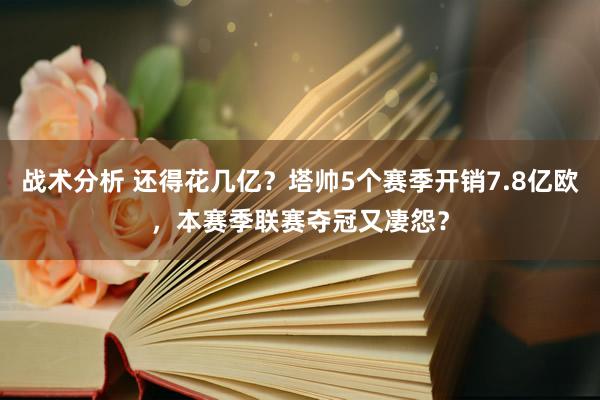 战术分析 还得花几亿？塔帅5个赛季开销7.8亿欧，本赛季联赛夺冠又凄怨？